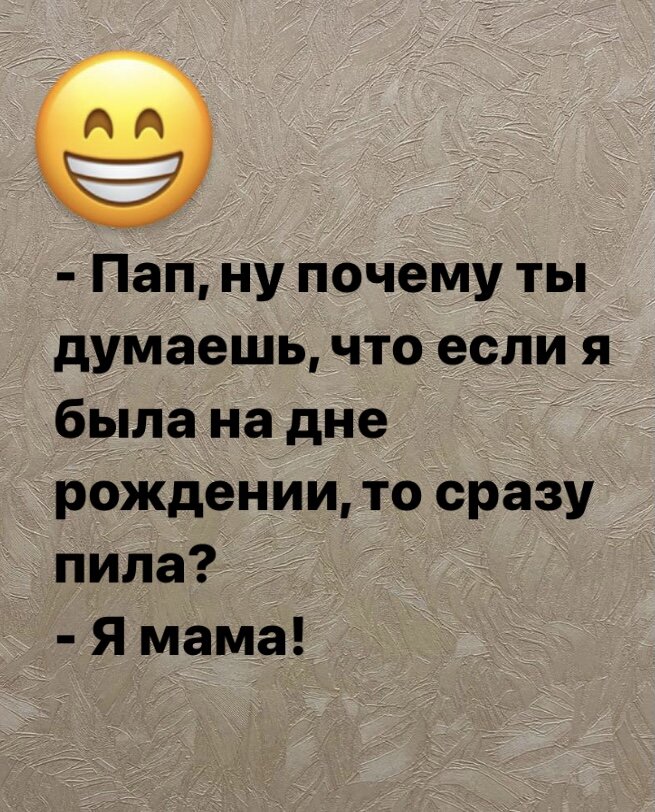 - Пап, ну почему ты думаешь, что если я была на дне рождении, то сразу пила?
- Я мама!